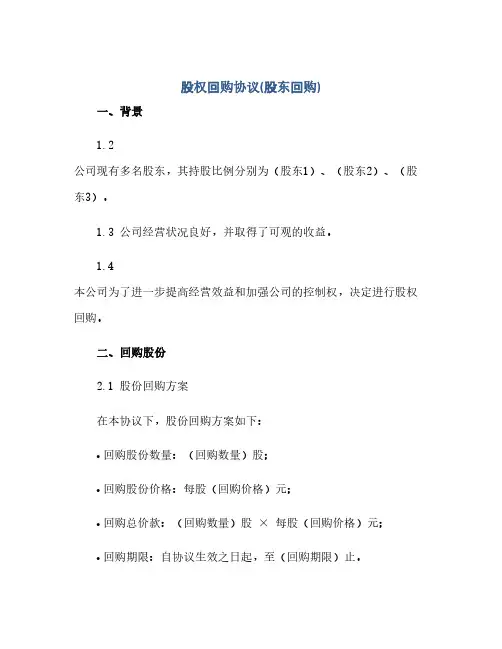 股权回购协议(股东回购)

一、背景

1.2

公司现有多名股东，其持股比例分别为（股东1）、（股东2）、（股东3）。

1.3 公司经营状况良好，并取得了可观的收益。

1.4

本公司为了进一步提高经营效益和加强公司的控制权，决定进行股权回购。

二、回购股份

2.1 股份回购方案

在本协议下，股份回购方案如下：

• 回购股份数量：（回购数量）股；

• 回购股份价格：每股（回购价格）元；

• 回购总价款：（回购数量）股 × 每股（回购价格）元；

• 回购期限：自协议生效之日起，至（回购期限）止。